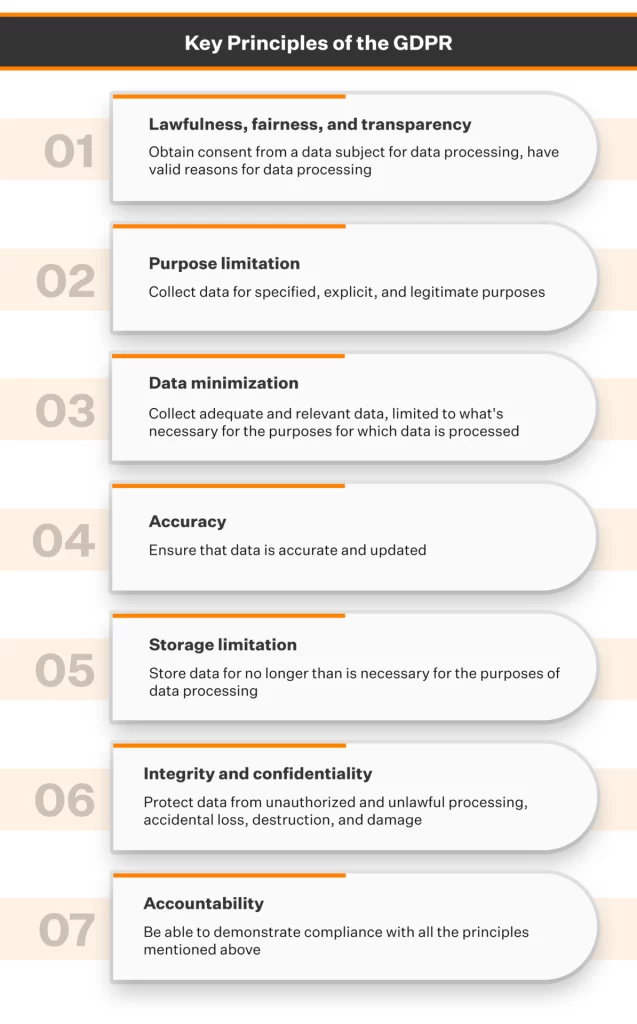 Key Principles of the GDPR

01

Lawfulness, fairness, and transparency

Obtain consent from a data subject for data processing, have valid reasons for data processing

02

Purpose limitation

Collect data for specified, explicit, and legitimate purposes

03

Data minimization

Collect adequate and relevant data, limited to what's necessary for the purposes for which data is processed

04

Accuracy

Ensure that data is accurate and updated

05

Storage limitation

Store data for no longer than is necessary for the purposes of data processing

06

Integrity and confidentiality

Protect data from unauthorized and unlawful processing, accidental loss, destruction, and damage

07

Accountability

Be able to demonstrate compliance with all the principles mentioned above